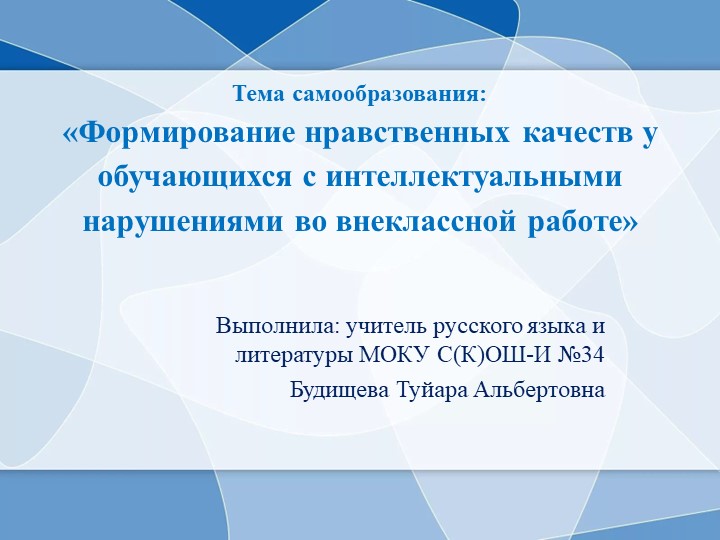 Тема самообразования:
«Формирование нравственных качеств у обучающихся с интеллектуальными нарушениями во внеклассной работе»

Выполнила: учитель русского языка и литературы МОКУ С(К)ОШ-И №34
Будищева Туйара Альбертовна